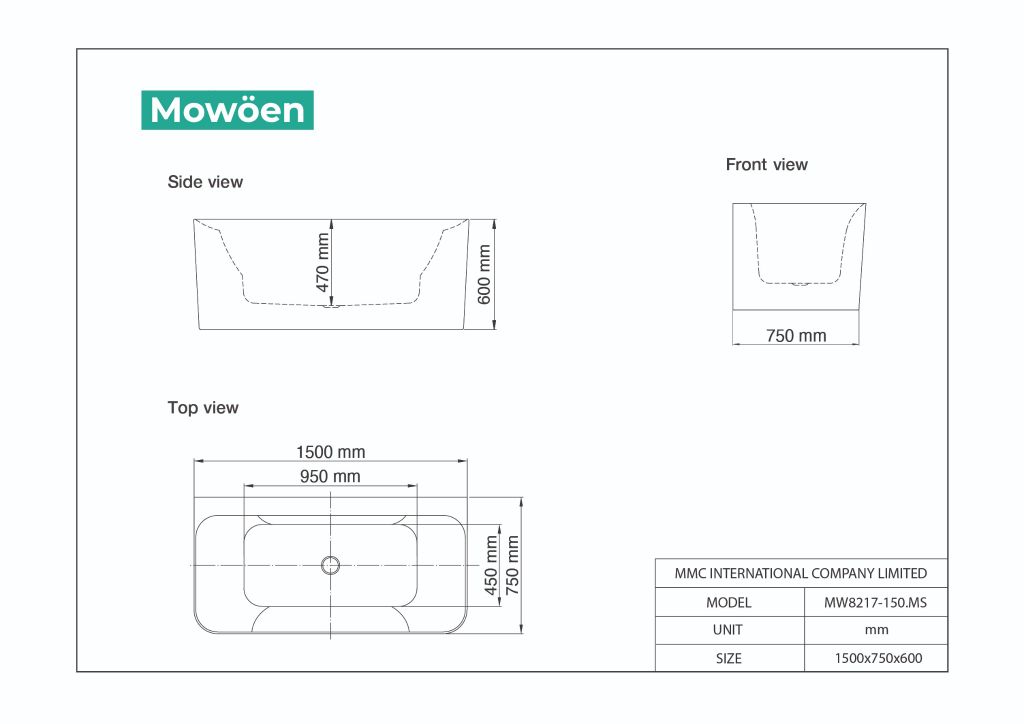 Mowöen

Side view

470 mm

600 mm

Front view

750 mm

Top view

1500 mm

950 mm

450 mm

750 mm

| MMC INTERNATIONAL COMPANY LIMITED | |
|---|---|
| MODEL | MW8217-150.MS |
| UNIT | mm |
| SIZE | 1500x750x600 |